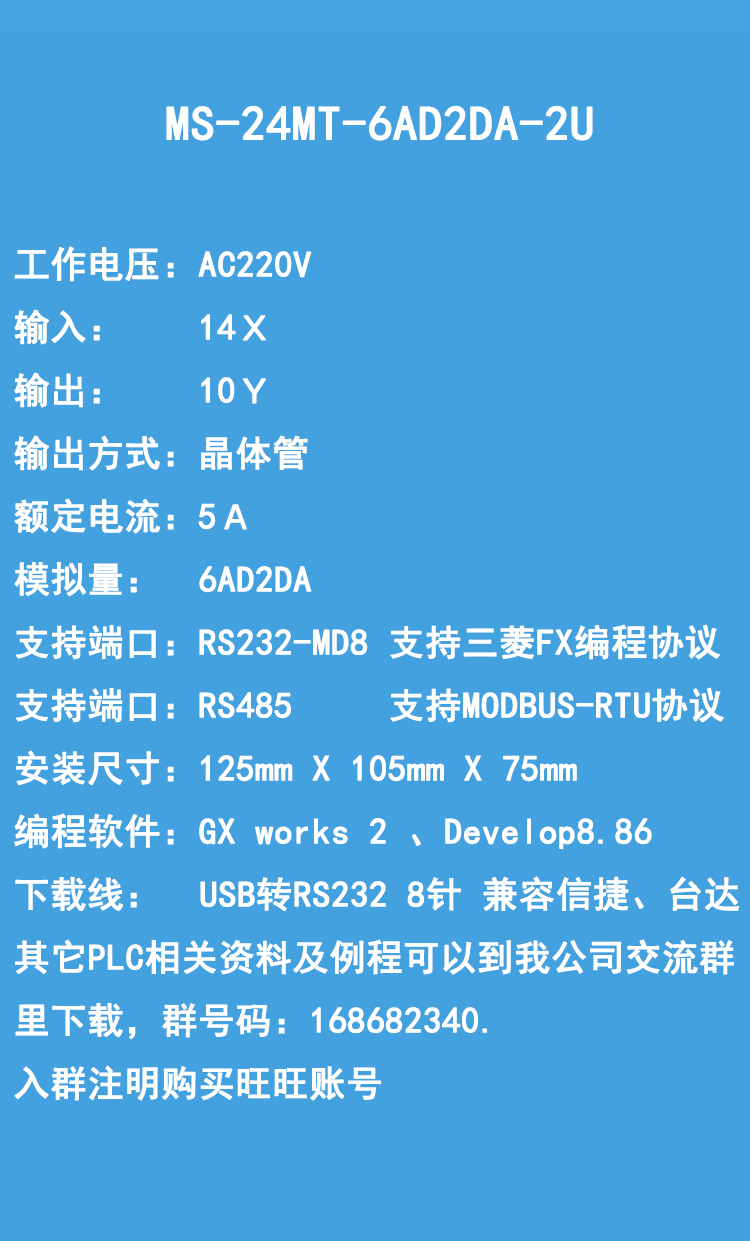 MS-24MT-6AD2DA-2U

工作电压：AC220V
输入：　14Ｘ
输出：　10Ｙ
输出方式：晶体管
额定电流：5Ａ
模拟量：　6AD2DA
支持端口：RS232-MD8 支持三菱FX编程协议
支持端口：RS485　　支持MODBUS-RTU协议
安装尺寸：125mm X 105mm X 75mm
编程软件：GX works 2 、Develop8.86
下载线：　USB转RS232 8针 兼容信捷、台达
其它PLC相关资料及例程可以到我公司交流群里下载，群号码：168682340.
入群注明购买旺旺账号